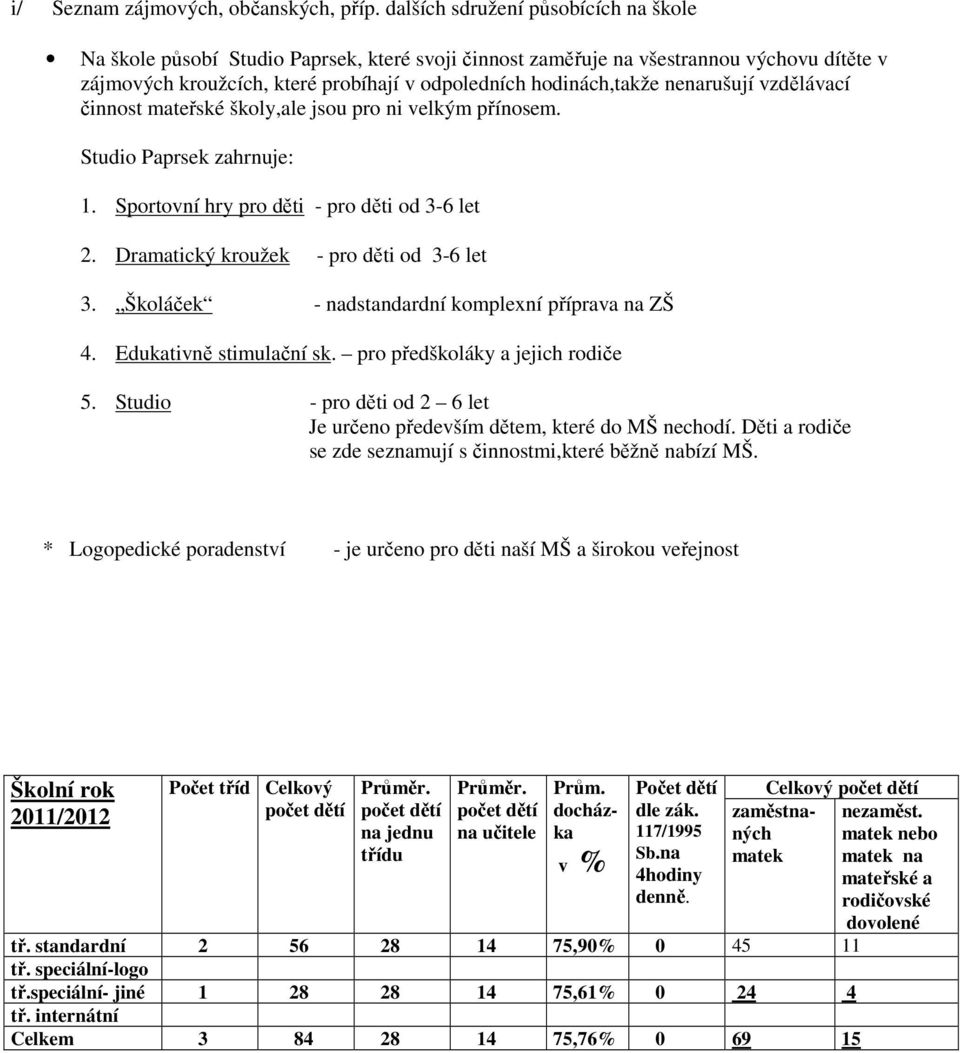 i/ Seznam zájmových, občanských, příp. dalších sdružení působících na škole

• Na škole působí Studio Paprsek, které svoji činnost zaměřuje na všestrannou výchovu dítěte v zájmových kroužcích, které probíhají v odpoledních hodinách,takže nenarušují vzdělávací činnost mateřské školy,ale jsou pro ni velkým přínosem.

Studio Paprsek zahrnuje:

1. Sportovní hry pro děti - pro děti od 3-6 let

2. Dramatický kroužek - pro děti od 3-6 let

3. „Školáček“ - nadstandardní komplexní příprava na ZŠ

4. Edukativně stimulační sk. – pro předškoláky a jejich rodiče

5. Studio - pro děti od 2 – 6 let
Je určeno především dětem, které do MŠ nechodí. Děti a rodiče se zde seznamují s činnostmi,které běžně nabízí MŠ.

* Logopedické poradenství - je určeno pro děti naší MŠ a širokou veřejnost

| Školní rok 2011/2012 | Počet tříd | Celkový počet dětí | Průměr. počet dětí na jednu třídu | Průměr. počet dětí na učitele | Prům. docházka v % | Počet dětí dle zák. 117/1995 Sb.na 4hodiny denně. | Celkový počet dětí zaměstnaných matek | Celkový počet dětí nezaměst. matek nebo matek na mateřské a rodičovské dovolené |
|---|---|---|---|---|---|---|---|---|
| tř. standardní | 2 | 56 | 28 | 14 | 75,90% | 0 | 45 | 11 |
| tř. speciální-logo | | | | | | | | |
| tř.speciální- jiné | 1 | 28 | 28 | 14 | 75,61% | 0 | 24 | 4 |
| tř. internátní | | | | | | | | |
| Celkem | 3 | 84 | 28 | 14 | 75,76% | 0 | 69 | 15 |